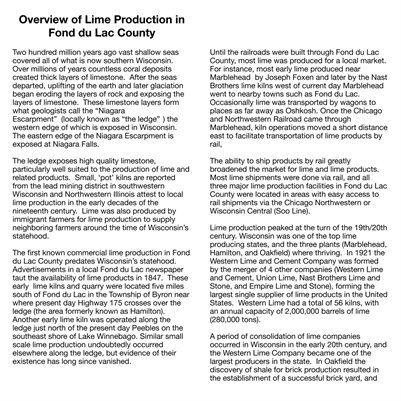 Overview of Lime Production in Fond du Lac County

Two hundred million years ago vast shallow seas covered all of what is now southern Wisconsin. Over millions of years countless coral deposits created thick layers of limestone. After the seas departed, uplifting of the earth and later glaciation began eroding the layers of rock and exposing the layers of limestone. These limestone layers form what geologists call the "Niagara Escarpment" (locally known as "the ledge" ) the western edge of which is exposed in Wisconsin. The eastern edge of the Niagara Escarpment is exposed at Niagara Falls.

The ledge exposes high quality limestone, particularly well suited to the production of lime and related products. Small, 'pot' kilns are reported from the lead mining district in southwestern Wisconsin and Northwestern Illinois attest to local lime production in the early decades of the nineteenth century. Lime was also produced by immigrant farmers for lime production to supply neighboring farmers around the time of Wisconsin's statehood.

The first known commercial lime production in Fond du Lac County predates Wisconsin's statehood. Advertisements in a local Fond du Lac newspaper taut the availability of lime products in 1847. These early lime kilns and quarry were located five miles south of Fond du Lac in the Township of Byron near where present day Highway 175 crosses over the ledge (the area formerly known as Hamilton). Another early lime kiln was operated along the ledge just north of the present day Peebles on the southeast shore of Lake Winnebago. Similar small scale lime production undoubtedly occurred elsewhere along the ledge, but evidence of their existence has long since vanished.

Until the railroads were built through Fond du Lac County, most lime was produced for a local market. For instance, most early lime produced near Marblehead by Joseph Foxen and later by the Nast Brothers lime kilns west of current day Marblehead went to nearby towns such as Fond du Lac. Occasionally lime was transported by wagons to places as far away as Oshkosh. Once the Chicago and Northwestern Railroad came through Marblehead, kiln operations moved a short distance east to facilitate transportation of lime products by rail,

The ability to ship products by rail greatly broadened the market for lime and lime products. Most lime shipments were done via rail, and all three major lime production facilities in Fond du Lac County were located in areas with easy access to rail shipments via the Chicago Northwestern or Wisconsin Central (Soo Line).

Lime production peaked at the turn of the 19th/20th century. Wisconsin was one of the top lime producing states, and the three plants (Marblehead, Hamilton, and Oakfield) where thriving. In 1921 the Western Lime and Cement Company was formed by the merger of 4 other companies (Western Lime and Cement, Union Lime, Nast Brothers Lime and Stone, and Empire Lime and Stone), forming the largest single supplier of lime products in the United States. Western Lime had a total of 56 kilns, with an annual capacity of 2,000,000 barrels of lime (280,000 tons).

A period of consolidation of lime companies occurred in Wisconsin in the early 20th century, and the Western Lime Company became one of the largest producers in the state. In Oakfield the discovery of shale for brick production resulted in the establishment of a successful brick yard, and